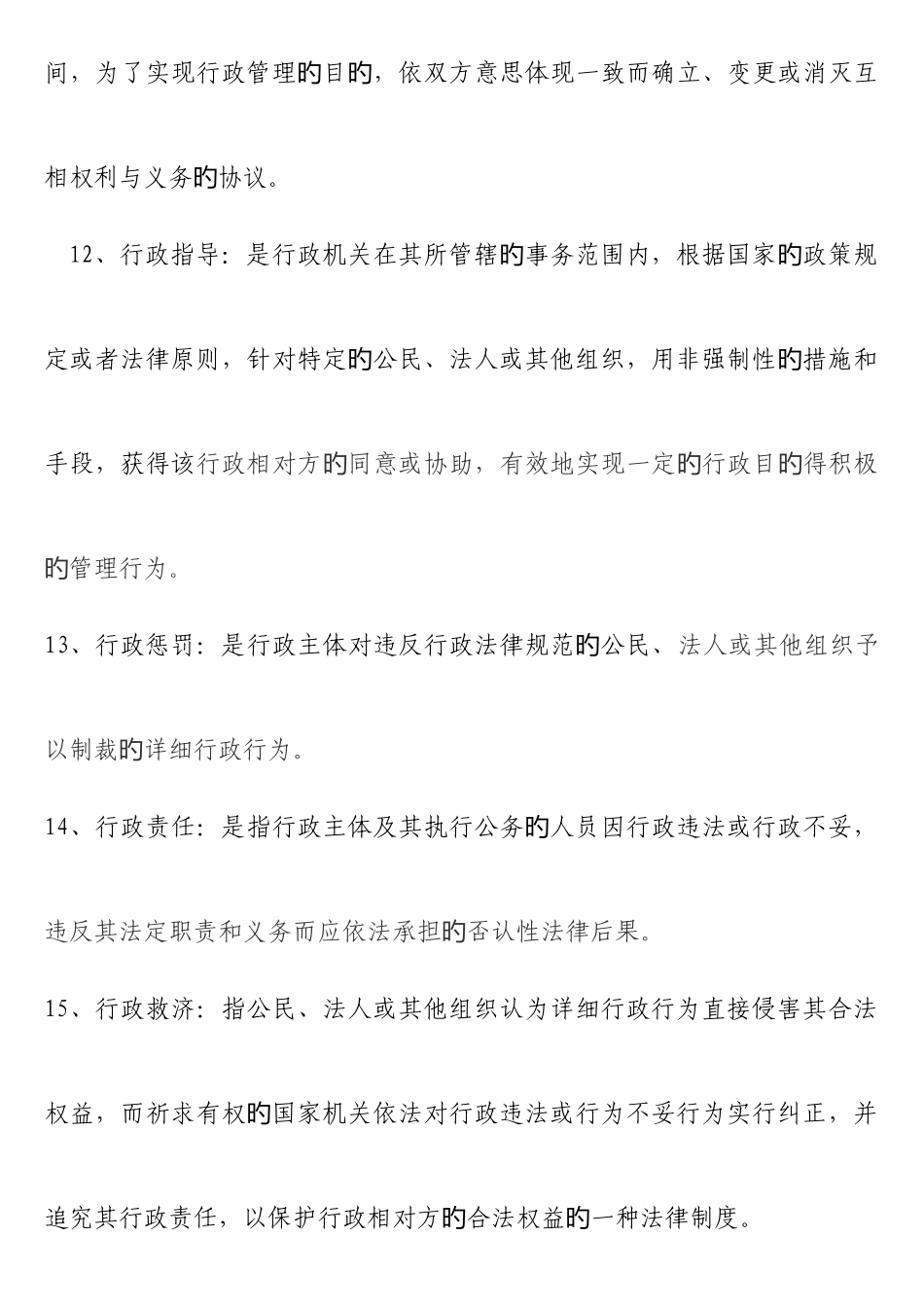 间，为了实现行政管理的目的，依双方意思体现一致而确立、变更或消灭互相权利与义务的协议。

12、行政指导：是行政机关在其所管辖的事务范围内，根据国家的政策规定或者法律原则，针对特定的公民、法人或其他组织，用非强制性的措施和手段，获得该行政相对方的同意或协助，有效地实现一定的行政目的得积极的管理行为。

13、行政惩罚：是行政主体对违反行政法律规范的公民、法人或其他组织予以制裁的详细行政行为。

14、行政责任：是指行政主体及其执行公务的人员因行政违法或行政不妥，违反其法定职责和义务而应依法承担的否认性法律后果。

15、行政救济：指公民、法人或其他组织认为详细行政行为直接侵害其合法权益，而祈求有权的国家机关依法对行政违法或行为不妥行为实行纠正，并追究其行政责任，以保护行政相对方的合法权益的一种法律制度。